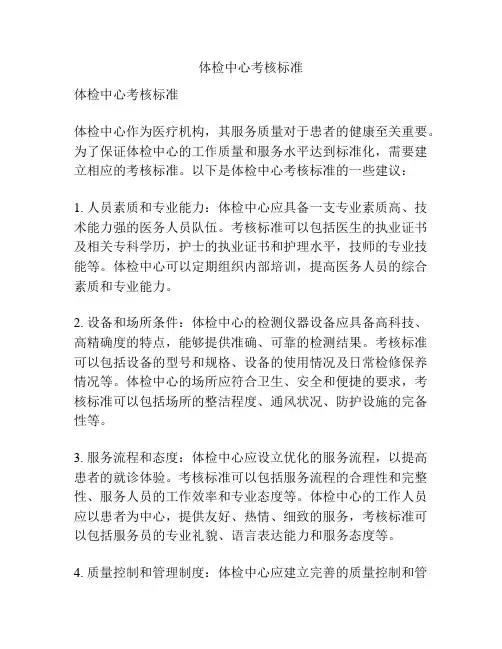 体检中心考核标准

体检中心考核标准

体检中心作为医疗机构，其服务质量对于患者的健康至关重要。为了保证体检中心的工作质量和服务水平达到标准化，需要建立相应的考核标准。以下是体检中心考核标准的一些建议：

1. 人员素质和专业能力：体检中心应具备一支专业素质高、技术能力强的医务人员队伍。考核标准可以包括医生的执业证书及相关专科学历，护士的执业证书和护理水平，技师的专业技能等。体检中心可以定期组织内部培训，提高医务人员的综合素质和专业能力。

2. 设备和场所条件：体检中心的检测仪器设备应具备高科技、高精确度的特点，能够提供准确、可靠的检测结果。考核标准可以包括设备的型号和规格、设备的使用情况及日常检修保养情况等。体检中心的场所应符合卫生、安全和便捷的要求，考核标准可以包括场所的整洁程度、通风状况、防护设施的完备性等。

3. 服务流程和态度：体检中心应设立优化的服务流程，以提高患者的就诊体验。考核标准可以包括服务流程的合理性和完整性、服务人员的工作效率和专业态度等。体检中心的工作人员应以患者为中心，提供友好、热情、细致的服务，考核标准可以包括服务员的专业礼貌、语言表达能力和服务态度等。

4. 质量控制和管理制度：体检中心应建立完善的质量控制和管